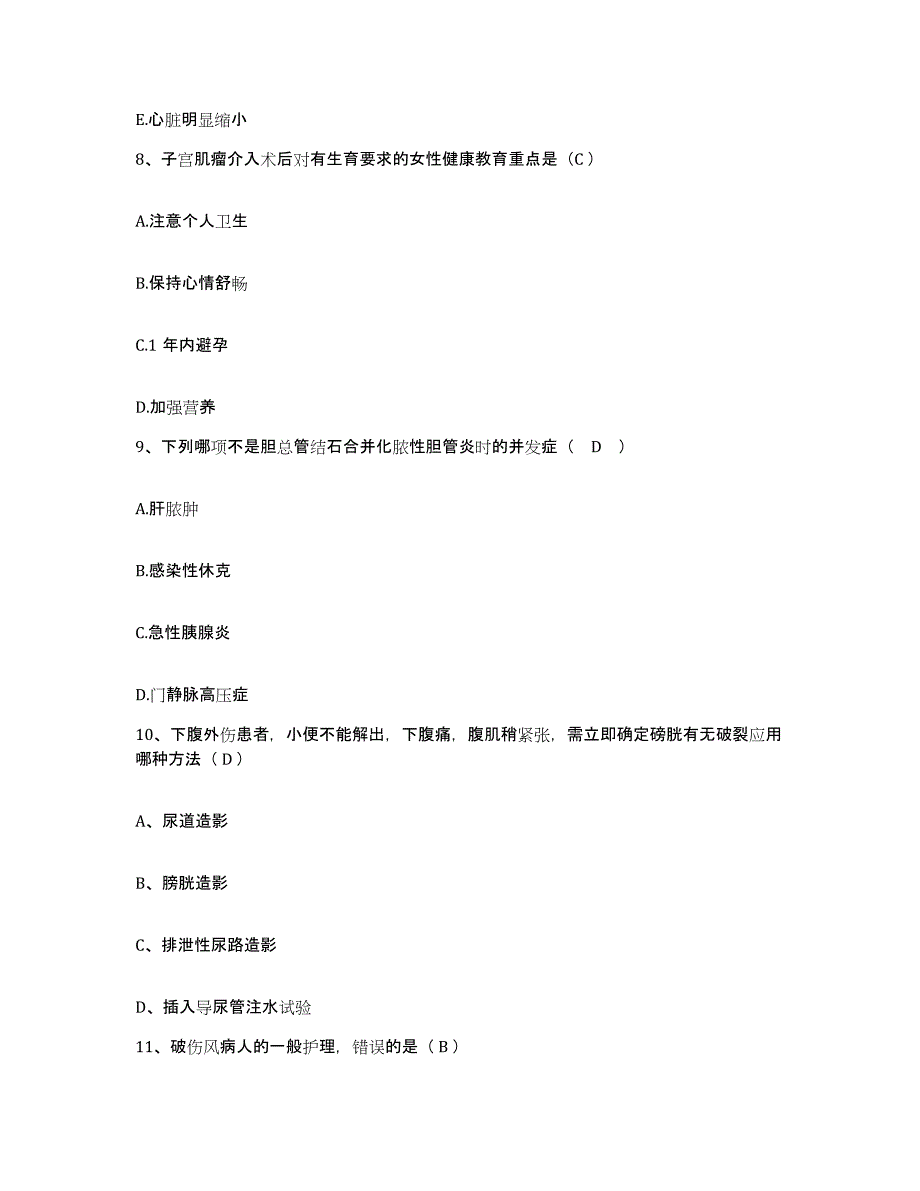 E.心脏明显缩小

8、子宫肌瘤介入术后对有生育要求的女性健康教育重点是（C）

A.注意个人卫生

B.保持心情舒畅

C.1 年内避孕

D.加强营养

9、下列哪项不是胆总管结石合并化脓性胆管炎时的并发症（ D ）

A.肝脓肿

B.感染性休克

C.急性胰腺炎

D.门静脉高压症

10、下腹外伤患者，小便不能解出，下腹痛，腹肌稍紧张，需立即确定磅胱有无破裂应用哪种方法（D）

A、尿道造影

B、膀胱造影

C、排泄性尿路造影

D、插入导尿管注水试验

11、破伤风病人的一般护理，错误的是（B）